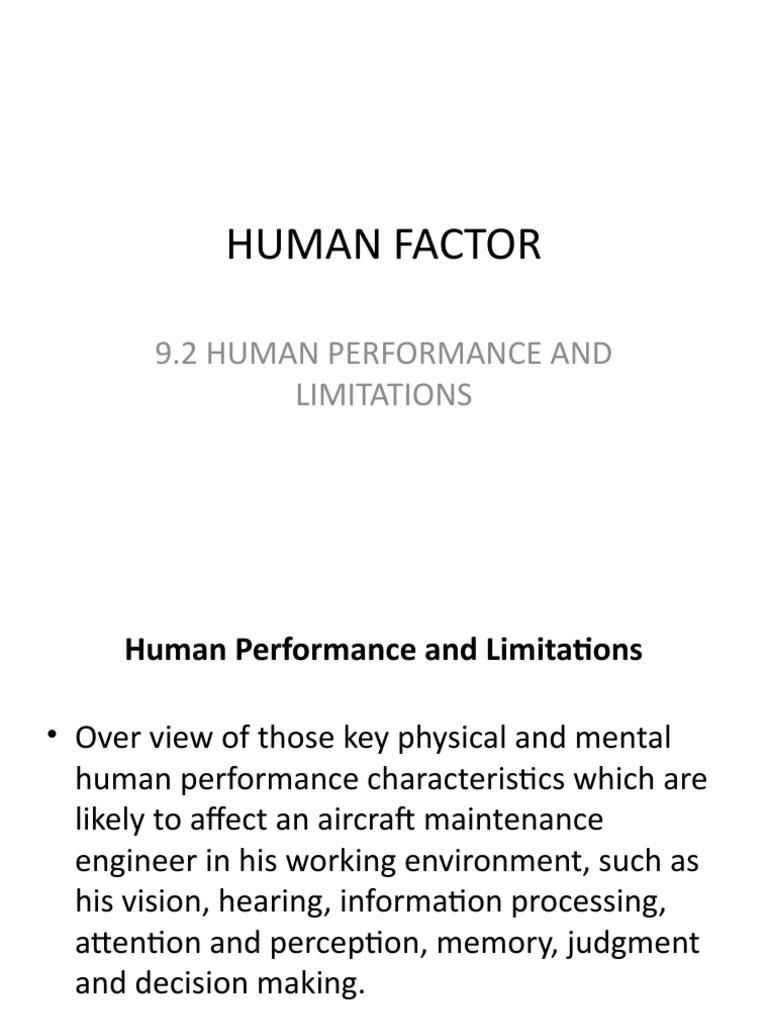 HUMAN FACTOR

9.2 HUMAN PERFORMANCE AND LIMITATIONS

Human Performance and Limitations

• Over view of those key physical and mental human performance characteristics which are likely to affect an aircraft maintenance engineer in his working environment, such as his vision, hearing, information processing, attention and perception, memory, judgment and decision making.